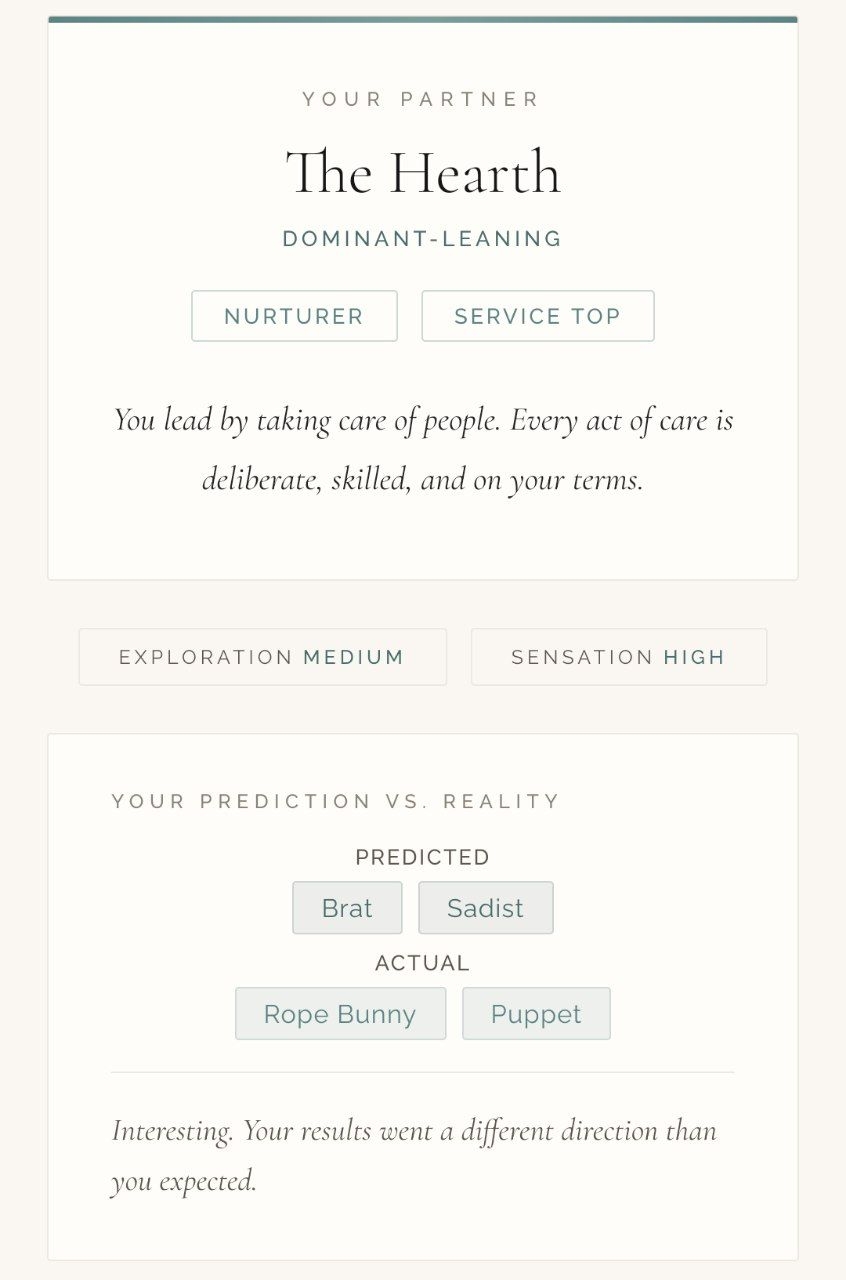 YOUR PARTNER

The Hearth

DOMINANT-LEANING

NURTURER

SERVICE TOP

You lead by taking care of people. Every act of care is deliberate, skilled, and on your terms.

EXPLORATION MEDIUM

SENSATION HIGH

YOUR PREDICTION VS. REALITY

PREDICTED

Brat

Sadist

ACTUAL

Rope Bunny

Puppet

Interesting. Your results went a different direction than you expected.